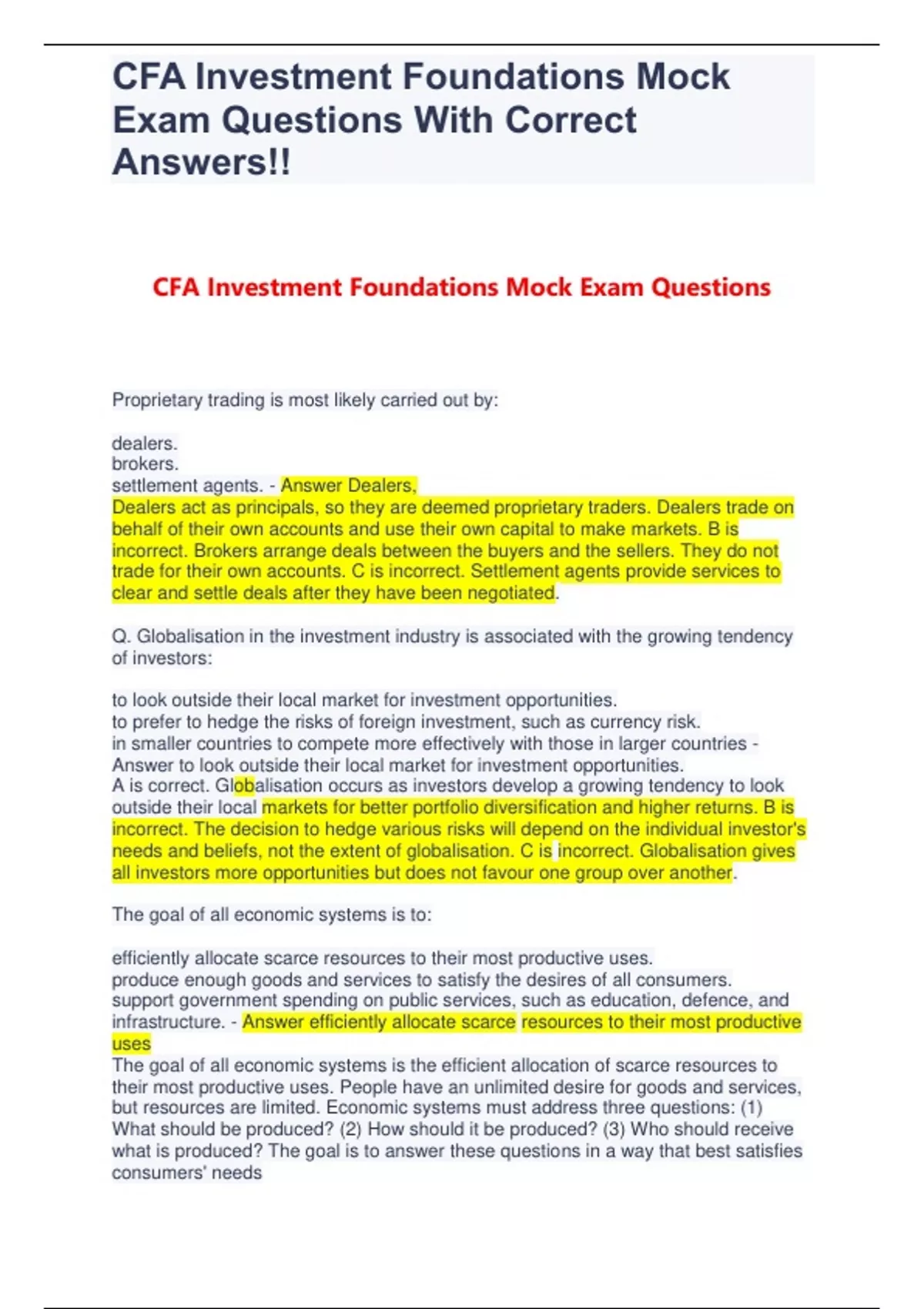 CFA Investment Foundations Mock Exam Questions With Correct Answers!!

CFA Investment Foundations Mock Exam Questions

Proprietary trading is most likely carried out by:

dealers.
brokers.
settlement agents. - Answer Dealers,
Dealers act as principals, so they are deemed proprietary traders. Dealers trade on behalf of their own accounts and use their own capital to make markets. B is incorrect. Brokers arrange deals between the buyers and the sellers. They do not trade for their own accounts. C is incorrect. Settlement agents provide services to clear and settle deals after they have been negotiated.

Q. Globalisation in the investment industry is associated with the growing tendency of investors:

to look outside their local market for investment opportunities.
to prefer to hedge the risks of foreign investment, such as currency risk.
in smaller countries to compete more effectively with those in larger countries - Answer to look outside their local market for investment opportunities.
A is correct. Globalisation occurs as investors develop a growing tendency to look outside their local markets for better portfolio diversification and higher returns. B is incorrect. The decision to hedge various risks will depend on the individual investor's needs and beliefs, not the extent of globalisation. C is incorrect. Globalisation gives all investors more opportunities but does not favour one group over another.

The goal of all economic systems is to:

efficiently allocate scarce resources to their most productive uses.
produce enough goods and services to satisfy the desires of all consumers.
support government spending on public services, such as education, defence, and infrastructure. - Answer efficiently allocate scarce resources to their most productive uses
The goal of all economic systems is the efficient allocation of scarce resources to their most productive uses. People have an unlimited desire for goods and services, but resources are limited. Economic systems must address three questions: (1) What should be produced? (2) How should it be produced? (3) Who should receive what is produced? The goal is to answer these questions in a way that best satisfies consumers' needs